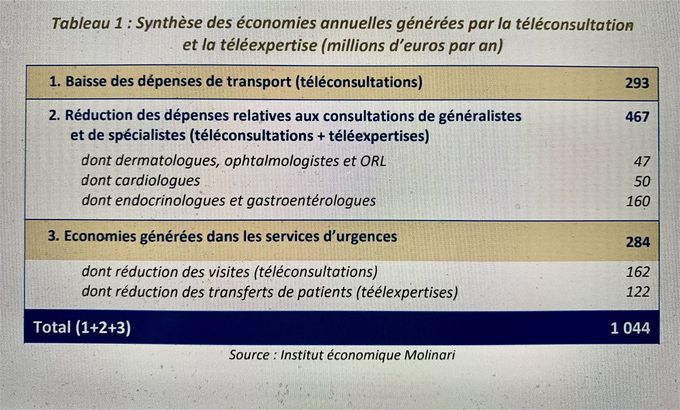 Tableau 1 : Synthèse des économies annuelles générées par la téléconsultation et la téléexpertise (millions d'euros par an)

| | |
|---|---|
| 1. Baisse des dépenses de transport (téléconsultations) | 293 |
| 2. Réduction des dépenses relatives aux consultations de généralistes et de spécialistes (téléconsultations + téléexpertises) | 467 |
| dont dermatologues, ophtalmologistes et ORL | 47 |
| dont cardiologues | 50 |
| dont endocrinologues et gastroentérologues | 160 |
| 3. Economies générées dans les services d'urgences | 284 |
| dont réduction des visites (téléconsultations) | 162 |
| dont réduction des transferts de patients (téélexpertises) | 122 |
| Total (1+2+3) | 1 044 |

Source : Institut économique Molinari